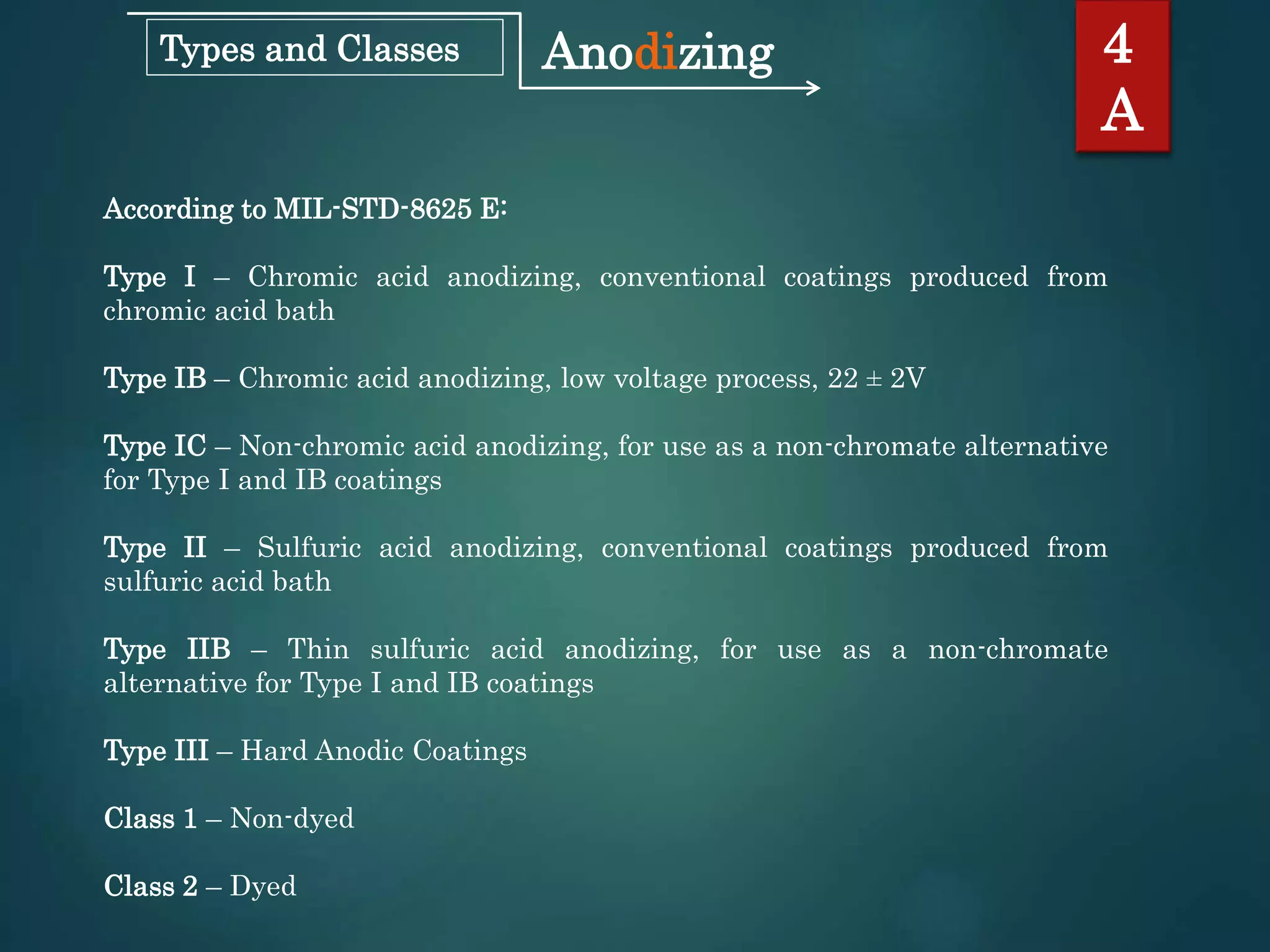 Types and Classes

Anodizing

4
A

According to MIL-STD-8625 E:

Type I – Chromic acid anodizing, conventional coatings produced from chromic acid bath

Type IB – Chromic acid anodizing, low voltage process, 22 ± 2V

Type IC – Non-chromic acid anodizing, for use as a non-chromate alternative for Type I and IB coatings

Type II – Sulfuric acid anodizing, conventional coatings produced from sulfuric acid bath

Type IIB – Thin sulfuric acid anodizing, for use as a non-chromate alternative for Type I and IB coatings

Type III – Hard Anodic Coatings

Class 1 – Non-dyed

Class 2 – Dyed